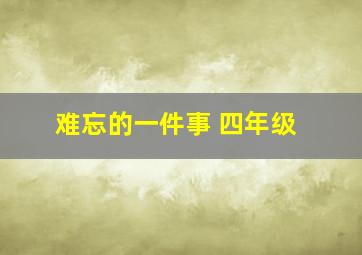 难忘的一件事 四年级